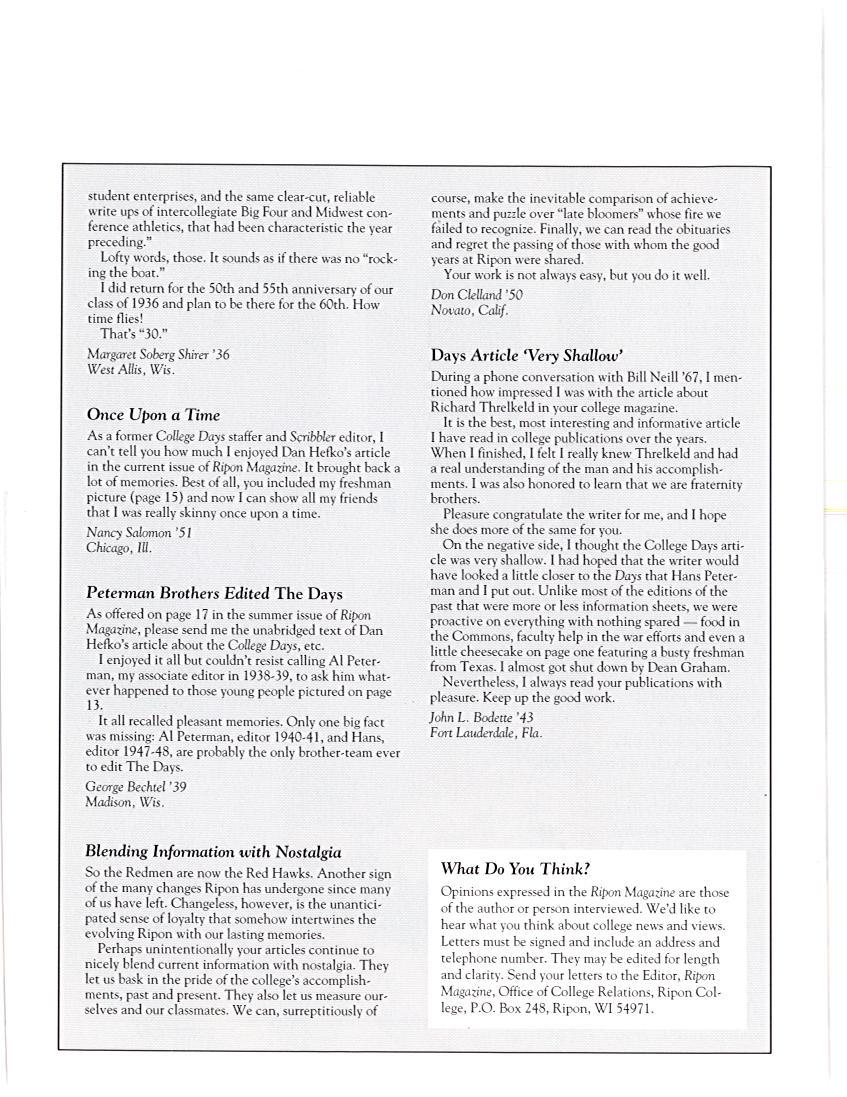 student enterprises, and the same clear-cut, reliable write ups of intercollegiate Big Four and Midwest conference athletics, that had been characteristic the year preceding."

Lofty words, those. It sounds as if there was no "rocking the boat."

I did return for the 50th and 55th anniversary of our class of 1936 and plan to be there for the 60th. How time flies!

That's "30."

Margaret Soberg Shirer '36
West Allis, Wis.

Once Upon a Time

As a former College Days staffer and Scribbler editor, I can't tell you how much I enjoyed Dan Hefko's article in the current issue of Ripon Magazine. It brought back a lot of memories. Best of all, you included my freshman picture (page 15) and now I can show all my friends that I was really skinny once upon a time.

Nancy Salomon '51
Chicago, Ill.

Peterman Brothers Edited The Days

As offered on page 17 in the summer issue of Ripon Magazine, please send me the unabridged text of Dan Hefko's article about the College Days, etc.

I enjoyed it all but couldn't resist calling Al Peterman, my associate editor in 1938-39, to ask him whatever happened to those young people pictured on page 13.

It all recalled pleasant memories. Only one big fact was missing: Al Peterman, editor 1940-41, and Hans, editor 1947-48, are probably the only brother-team ever to edit The Days.

George Bechtel '39
Madison, Wis.

Blending Information with Nostalgia

So the Redmen are now the Red Hawks. Another sign of the many changes Ripon has undergone since many of us have left. Changeless, however, is the unanticipated sense of loyalty that somehow intertwines the evolving Ripon with our lasting memories.

Perhaps unintentionally your articles continue to nicely blend current information with nostalgia. They let us bask in the pride of the college's accomplishments, past and present. They also let us measure ourselves and our classmates. We can, surreptitiously of course, make the inevitable comparison of achievements and puzzle over "late bloomers" whose fire we failed to recognize. Finally, we can read the obituaries and regret the passing of those with whom the good years at Ripon were shared.

Your work is not always easy, but you do it well.

Don Clelland '50
Novato, Calif.

Days Article 'Very Shallow'

During a phone conversation with Bill Neill '67, I mentioned how impressed I was with the article about Richard Threlkeld in your college magazine.

It is the best, most interesting and informative article I have read in college publications over the years. When I finished, I felt I really knew Threlkeld and had a real understanding of the man and his accomplishments. I was also honored to learn that we are fraternity brothers.

Pleasure congratulate the writer for me, and I hope she does more of the same for you.

On the negative side, I thought the College Days article was very shallow. I had hoped that the writer would have looked a little closer to the Days that Hans Peterman and I put out. Unlike most of the editions of the past that were more or less information sheets, we were proactive on everything with nothing spared — food in the Commons, faculty help in the war efforts and even a little cheesecake on page one featuring a busty freshman from Texas. I almost got shut down by Dean Graham.

Nevertheless, I always read your publications with pleasure. Keep up the good work.

John L. Bodette '43
Fort Lauderdale, Fla.

What Do You Think?

Opinions expressed in the Ripon Magazine are those of the author or person interviewed. We'd like to hear what you think about college news and views. Letters must be signed and include an address and telephone number. They may be edited for length and clarity. Send your letters to the Editor, Ripon Magazine, Office of College Relations, Ripon College, P.O. Box 248, Ripon, WI 54971.